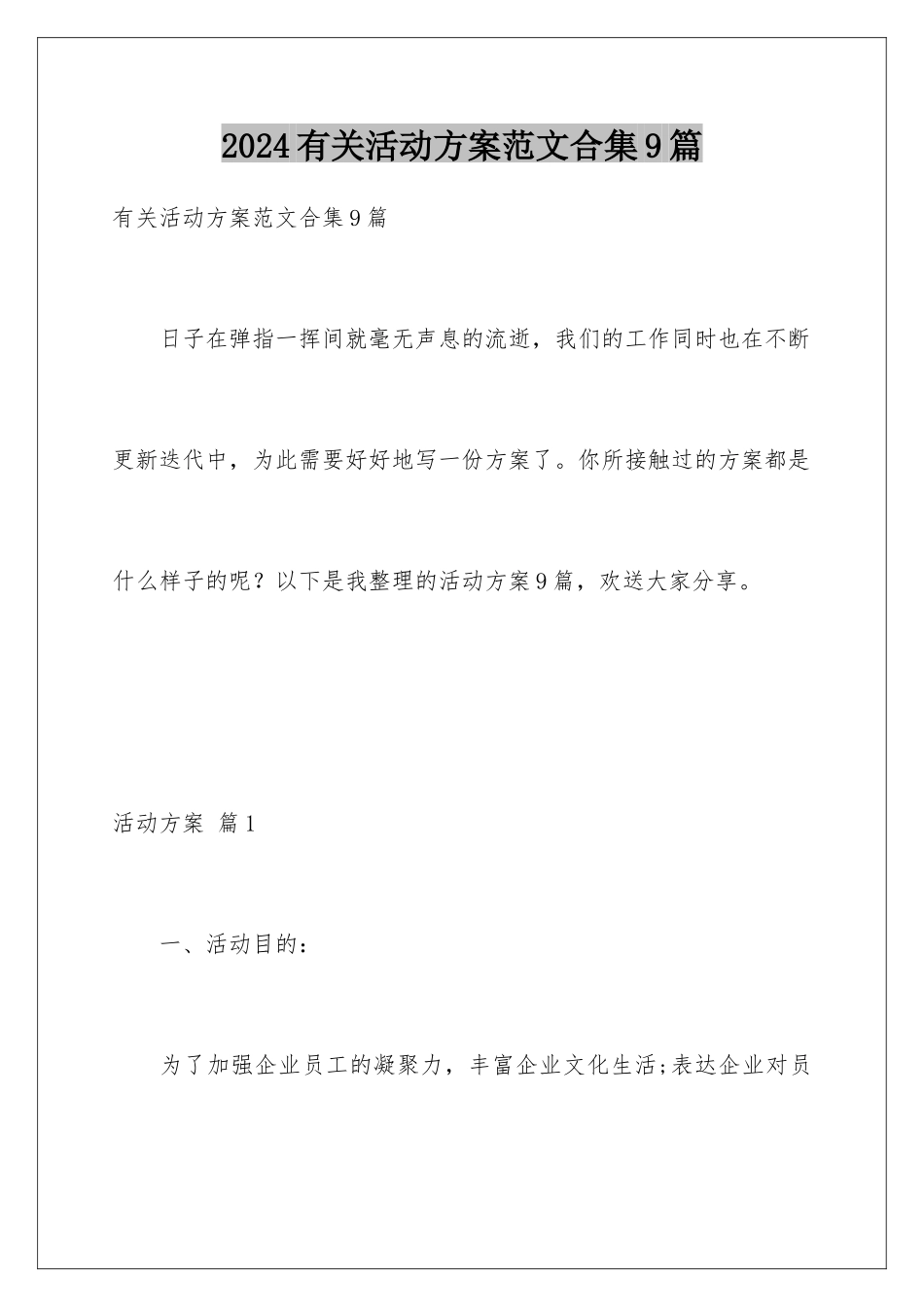 2024有关活动方案范文合集9篇

有关活动方案范文合集9篇

日子在弹指一挥间就毫无声息的流逝，我们的工作同时也在不断更新迭代中，为此需要好好地写一份方案了。你所接触过的方案都是什么样子的呢？以下是我整理的活动方案9篇，欢送大家分享。

活动方案 篇1

一、活动目的：

为了加强企业员工的凝聚力，丰富企业文化生活;表达企业对员